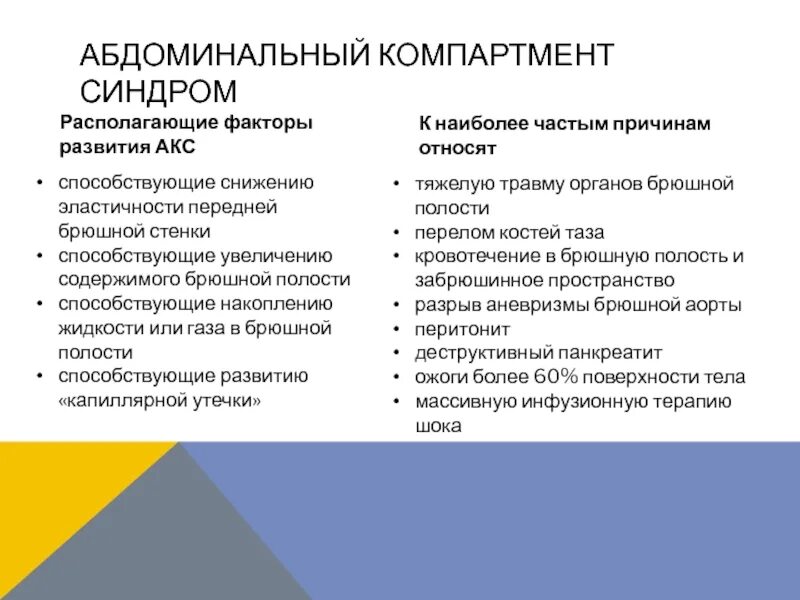 АБДОМИНАЛЬНЫЙ КОМПАРТМЕНТ СИНДРОМ

Располагающие факторы развития АКС

• способствующие снижению эластичности передней брюшной стенки
• способствующие увеличению содержимого брюшной полости
• способствующие накоплению жидкости или газа в брюшной полости
• способствующие развитию «капиллярной утечки»

К наиболее частым причинам относят

• тяжелую травму органов брюшной полости
• перелом костей таза
• кровотечение в брюшную полость и забрюшинное пространство
• разрыв аневризмы брюшной аорты
• перитонит
• деструктивный панкреатит
• ожоги более 60% поверхности тела
• массивную инфузионную терапию шока